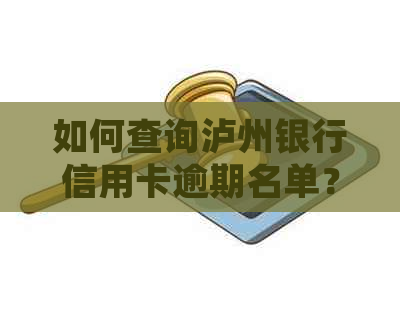 如何查询泸州银行信用卡逾期名单？